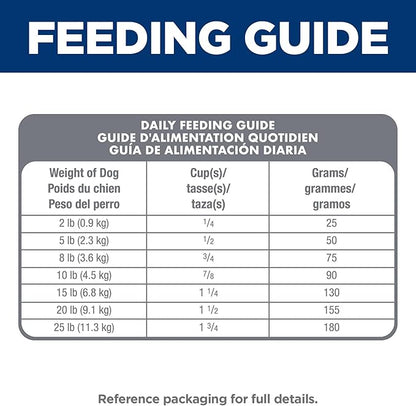 FEEDING GUIDE

DAILY FEEDING GUIDE
GUIDE D'ALIMENTATION QUOTIDIEN
GUÍA DE ALIMENTACIÓN DIARIA

| Weight of Dog Poids du chien Peso del perro | Cup(s)/ tasse(s)/ taza(s) | Grams/ grammes/ gramos |
|---|---|---|
| 2 lb (0.9 kg) | $\frac{1}{4}$ | 25 |
| 5 lb (2.3 kg) | $\frac{1}{2}$ | 50 |
| 8 lb (3.6 kg) | $\frac{3}{4}$ | 75 |
| 10 lb (4.5 kg) | $\frac{7}{8}$ | 90 |
| 15 lb (6.8 kg) | $1\frac{1}{4}$ | 130 |
| 20 lb (9.1 kg) | $1\frac{1}{2}$ | 155 |
| 25 lb (11.3 kg) | $1\frac{3}{4}$ | 180 |

Reference packaging for full details.